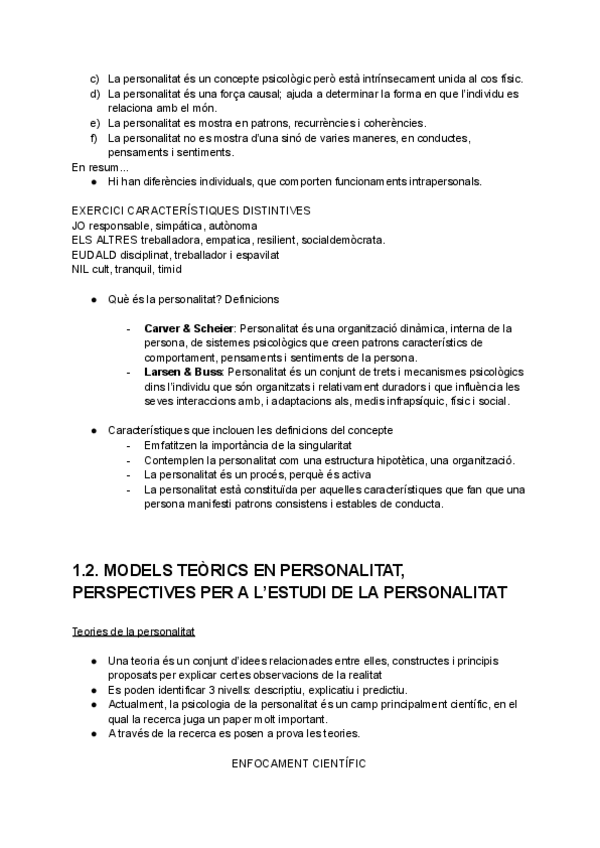 c) La personalitat és un concepte psicològic però està intrínsecament unida al cos físic.
d) La personalitat és una força causal; ajuda a determinar la forma en que l'individu es relaciona amb el món.
e) La personalitat es mostra en patrons, recurrències i coherències.
f) La personalitat no es mostra d'una sinó de varies maneres, en conductes, pensaments i sentiments.
En resum...
● Hi han diferències individuals, que comporten funcionaments intrapersonals.

EXERCICI CARACTERÍSTIQUES DISTINTIVES
JO responsable, simpática, autònoma
ELS ALTRES treballadora, empatica, resilient, socialdemòcrata.
EUDALD disciplinat, treballador i espavilat
NIL cult, tranquil, timid

● Què és la personalitat? Definicions

- **Carver & Scheier**: Personalitat és una organització dinàmica, interna de la persona, de sistemes psicològics que creen patrons característics de comportament, pensaments i sentiments de la persona.
- **Larsen & Buss**: Personalitat és un conjunt de trets i mecanismes psicològics dins l'individu que són organitzats i relativament duradors i que influència les seves interaccions amb, i adaptacions als, medis infrapsíquic, físic i social.

● Característiques que inclouen les definicions del concepte
- Emfatitzen la importància de la singularitat
- Contemplen la personalitat com una estructura hipotètica, una organització.
- La personalitat és un procés, perquè és activa
- La personalitat està constituïda per aquelles característiques que fan que una persona manifesti patrons consistens i estables de conducta.

1.2. MODELS TEÒRICS EN PERSONALITAT, PERSPECTIVES PER A L'ESTUDI DE LA PERSONALITAT

Teories de la personalitat

● Una teoria és un conjunt d'idees relacionades entre elles, constructes i principis proposats per explicar certes observacions de la realitat
● Es poden identificar 3 nivells: descriptiu, explicatiu i predictiu.
● Actualment, la psicologia de la personalitat és un camp principalment científic, en el qual la recerca juga un paper molt important.
● A través de la recerca es posen a prova les teories.

ENFOCAMENT CIENTÍFIC